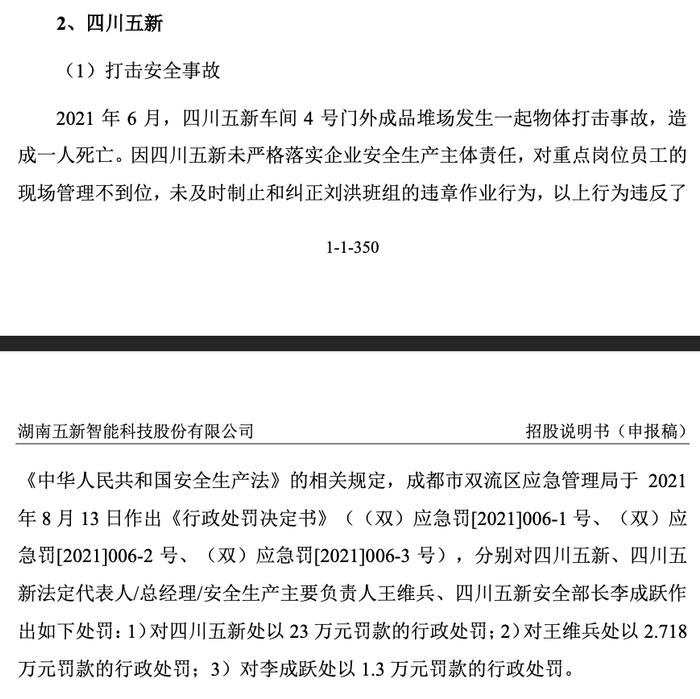 2、四川五新

（1）打击安全事故

2021 年 6 月，四川五新车间 4 号门外成品堆场发生一起物体打击事故，造成一人死亡。因四川五新未严格落实企业安全生产主体责任，对重点岗位员工的现场管理不到位，未及时制止和纠正刘洪班组的违章作业行为，以上行为违反了

1-1-350

湖南五新智能科技股份有限公司　　招股说明书（申报稿）

《中华人民共和国安全生产法》的相关规定，成都市双流区应急管理局于 2021 年 8 月 13 日作出《行政处罚决定书》（（双）应急罚[2021]006-1 号、（双）应急罚[2021]006-2 号、（双）应急罚[2021]006-3 号），分别对四川五新、四川五新法定代表人/总经理/安全生产主要负责人王维兵、四川五新安全部长李成跃作出如下处罚：1）对四川五新处以 23 万元罚款的行政处罚；2）对王维兵处以 2.718 万元罚款的行政处罚；3）对李成跃处以 1.3 万元罚款的行政处罚。